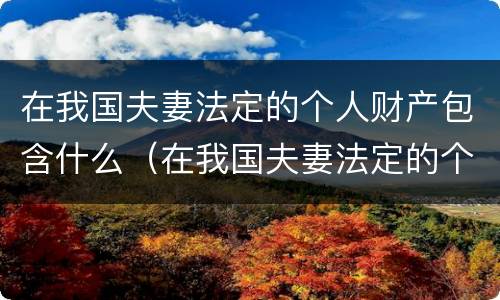 在我国夫妻法定的个人财产包含什么（在我国夫妻法定的个